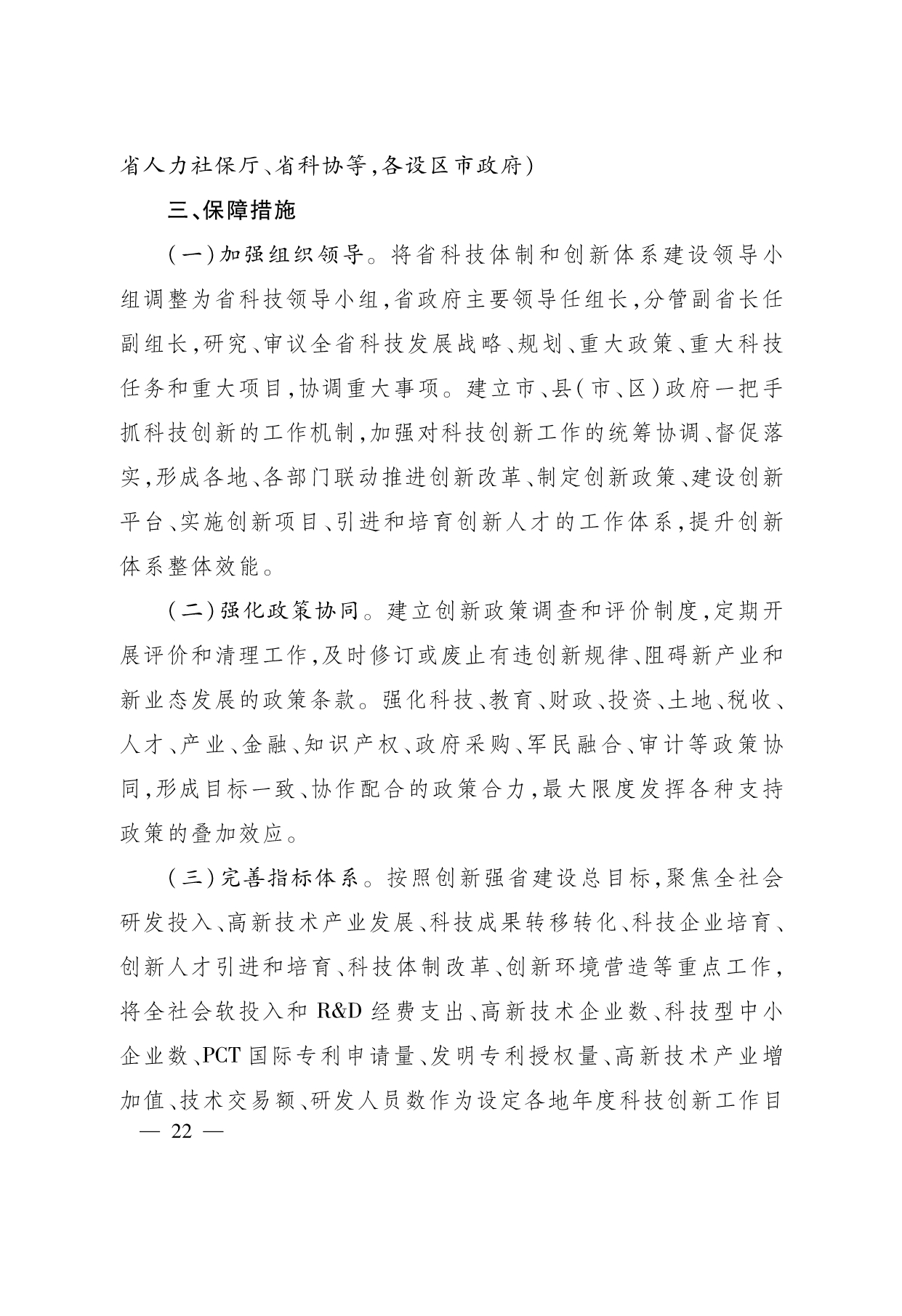 省人力社保厅、省科协等,各设区市政府)

三、保障措施

(一)加强组织领导。将省科技体制和创新体系建设领导小组调整为省科技领导小组,省政府主要领导任组长,分管副省长任副组长,研究、审议全省科技发展战略、规划、重大政策、重大科技任务和重大项目,协调重大事项。建立市、县(市、区)政府一把手抓科技创新的工作机制,加强对科技创新工作的统筹协调、督促落实,形成各地、各部门联动推进创新改革、制定创新政策、建设创新平台、实施创新项目、引进和培育创新人才的工作体系,提升创新体系整体效能。

(二)强化政策协同。建立创新政策调查和评价制度,定期开展评价和清理工作,及时修订或废止有违创新规律、阻碍新产业和新业态发展的政策条款。强化科技、教育、财政、投资、土地、税收、人才、产业、金融、知识产权、政府采购、军民融合、审计等政策协同,形成目标一致、协作配合的政策合力,最大限度发挥各种支持政策的叠加效应。

(三)完善指标体系。按照创新强省建设总目标,聚焦全社会研发投入、高新技术产业发展、科技成果转移转化、科技企业培育、创新人才引进和培育、科技体制改革、创新环境营造等重点工作,将全社会软投入和 R&D 经费支出、高新技术企业数、科技型中小企业数、PCT 国际专利申请量、发明专利授权量、高新技术产业增加值、技术交易额、研发人员数作为设定各地年度科技创新工作目

— 22 —